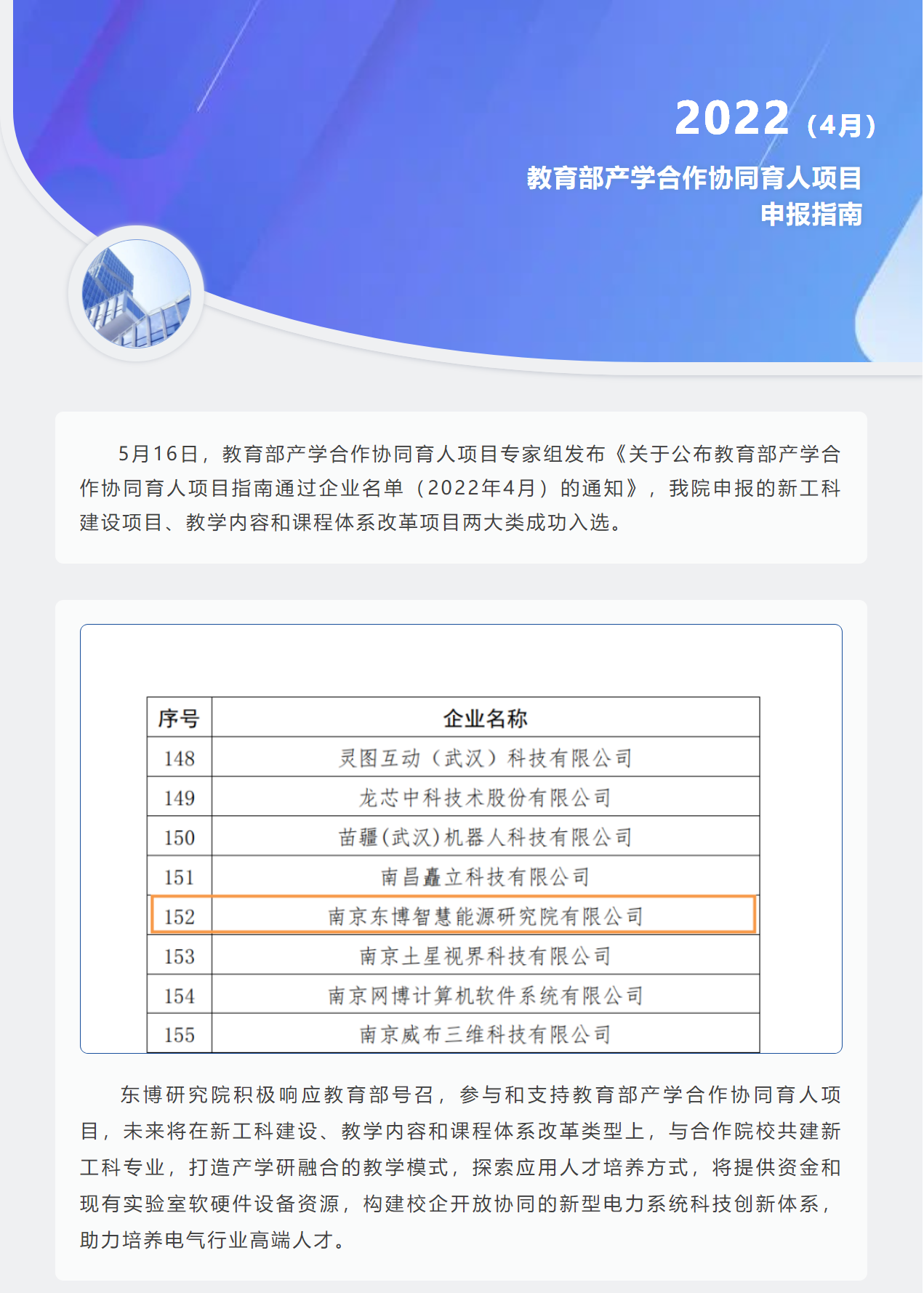 2022（4月）

教育部产学合作协同育人项目
申报指南

5月16日，教育部产学合作协同育人项目专家组发布《关于公布教育部产学合作协同育人项目指南通过企业名单（2022年4月）的通知》，我院申报的新工科建设项目、教学内容和课程体系改革项目两大类成功入选。

| 序号 | 企业名称 |
|---|---|
| 148 | 灵图互动（武汉）科技有限公司 |
| 149 | 龙芯中科技术股份有限公司 |
| 150 | 苗疆(武汉)机器人科技有限公司 |
| 151 | 南昌矗立科技有限公司 |
| 152 | 南京东博智慧能源研究院有限公司 |
| 153 | 南京土星视界科技有限公司 |
| 154 | 南京网博计算机软件系统有限公司 |
| 155 | 南京威布三维科技有限公司 |

东博研究院积极响应教育部号召，参与和支持教育部产学合作协同育人项目，未来将在新工科建设、教学内容和课程体系改革类型上，与合作院校共建新工科专业，打造产学研融合的教学模式，探索应用人才培养方式，将提供资金和现有实验室软硬件设备资源，构建校企开放协同的新型电力系统科技创新体系，助力培养电气行业高端人才。